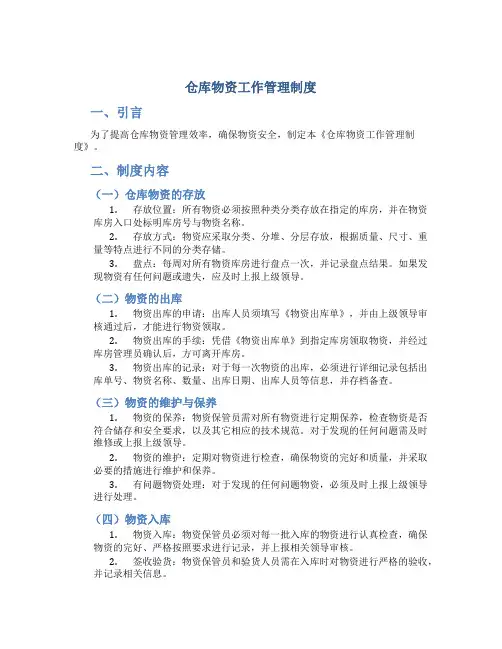 仓库物资工作管理制度

一、引言

为了提高仓库物资管理效率，确保物资安全，制定本《仓库物资工作管理制度》。

二、制度内容

（一）仓库物资的存放

1. 存放位置：所有物资必须按照种类分类存放在指定的库房，并在物资库房入口处标明库房号与物资名称。

2. 存放方式：物资应采取分类、分堆、分层存放，根据质量、尺寸、重量等特点进行不同的分类存储。

3. 盘点：每周对所有物资库房进行盘点一次，并记录盘点结果。如果发现物资有任何问题或遗失，应及时上报上级领导。

（二）物资的出库

1. 物资出库的申请：出库人员须填写《物资出库单》，并由上级领导审核通过后，才能进行物资领取。

2. 物资出库的手续：凭借《物资出库单》到指定库房领取物资，并经过库房管理员确认后，方可离开库房。

3. 物资出库的记录：对于每一次物资的出库，必须进行详细记录包括出库单号、物资名称、数量、出库日期、出库人员等信息，并存档备查。

（三）物资的维护与保养

1. 物资的保养：物资保管员需对所有物资进行定期保养，检查物资是否符合储存和安全要求，以及其它相应的技术规范。对于发现的任何问题需及时维修或上报上级领导。

2. 物资的维护：定期对物资进行检查，确保物资的完好和质量，并采取必要的措施进行维护和保养。

3. 有问题物资处理：对于发现的任何问题物资，必须及时上报上级领导进行处理。

（四）物资入库

1. 物资入库：物资保管员必须对每一批入库的物资进行认真检查，确保物资的完好、严格按照要求进行记录，并上报相关领导审核。

2. 签收验货：物资保管员和验货人员需在入库时对物资进行严格的验收，并记录相关信息。